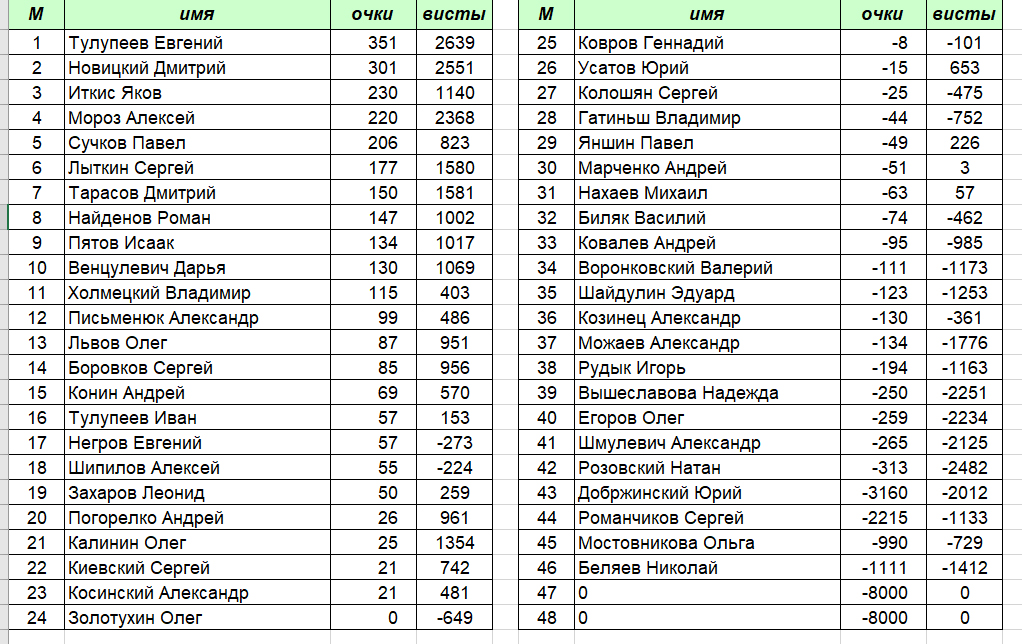 | М | имя | очки | висты |
|---|---|---|---|
| 1 | Тулупеев Евгений | 351 | 2639 |
| 2 | Новицкий Дмитрий | 301 | 2551 |
| 3 | Иткис Яков | 230 | 1140 |
| 4 | Мороз Алексей | 220 | 2368 |
| 5 | Сучков Павел | 206 | 823 |
| 6 | Лыткин Сергей | 177 | 1580 |
| 7 | Тарасов Дмитрий | 150 | 1581 |
| 8 | Найденов Роман | 147 | 1002 |
| 9 | Пятов Исаак | 134 | 1017 |
| 10 | Венцулевич Дарья | 130 | 1069 |
| 11 | Холмецкий Владимир | 115 | 403 |
| 12 | Письменюк Александр | 99 | 486 |
| 13 | Львов Олег | 87 | 951 |
| 14 | Боровков Сергей | 85 | 956 |
| 15 | Конин Андрей | 69 | 570 |
| 16 | Тулупеев Иван | 57 | 153 |
| 17 | Негров Евгений | 57 | -273 |
| 18 | Шипилов Алексей | 55 | -224 |
| 19 | Захаров Леонид | 50 | 259 |
| 20 | Погорелко Андрей | 26 | 961 |
| 21 | Калинин Олег | 25 | 1354 |
| 22 | Киевский Сергей | 21 | 742 |
| 23 | Косинский Александр | 21 | 481 |
| 24 | Золотухин Олег | 0 | -649 |

| М | имя | очки | висты |
|---|---|---|---|
| 25 | Ковров Геннадий | -8 | -101 |
| 26 | Усатов Юрий | -15 | 653 |
| 27 | Колошян Сергей | -25 | -475 |
| 28 | Гатиньш Владимир | -44 | -752 |
| 29 | Яншин Павел | -49 | 226 |
| 30 | Марченко Андрей | -51 | 3 |
| 31 | Нахаев Михаил | -63 | 57 |
| 32 | Биляк Василий | -74 | -462 |
| 33 | Ковалев Андрей | -95 | -985 |
| 34 | Воронковский Валерий | -111 | -1173 |
| 35 | Шайдулин Эдуард | -123 | -1253 |
| 36 | Козинец Александр | -130 | -361 |
| 37 | Можаев Александр | -134 | -1776 |
| 38 | Рудык Игорь | -194 | -1163 |
| 39 | Вышеславова Надежда | -250 | -2251 |
| 40 | Егоров Олег | -259 | -2234 |
| 41 | Шмулевич Александр | -265 | -2125 |
| 42 | Розовский Натан | -313 | -2482 |
| 43 | Добржинский Юрий | -3160 | -2012 |
| 44 | Романчиков Сергей | -2215 | -1133 |
| 45 | Мостовникова Ольга | -990 | -729 |
| 46 | Беляев Николай | -1111 | -1412 |
| 47 | 0 | -8000 | 0 |
| 48 | 0 | -8000 | 0 |